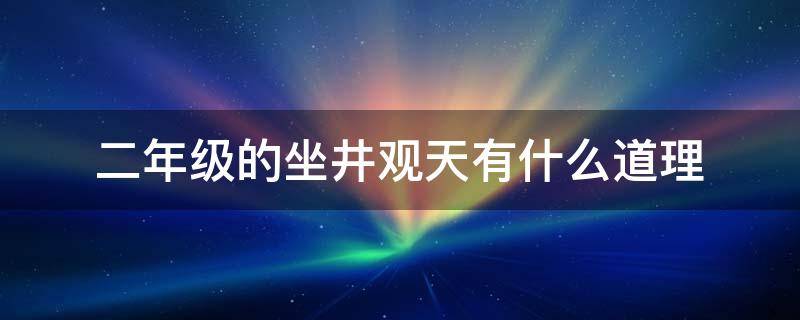 二年级的坐井观天有什么道理